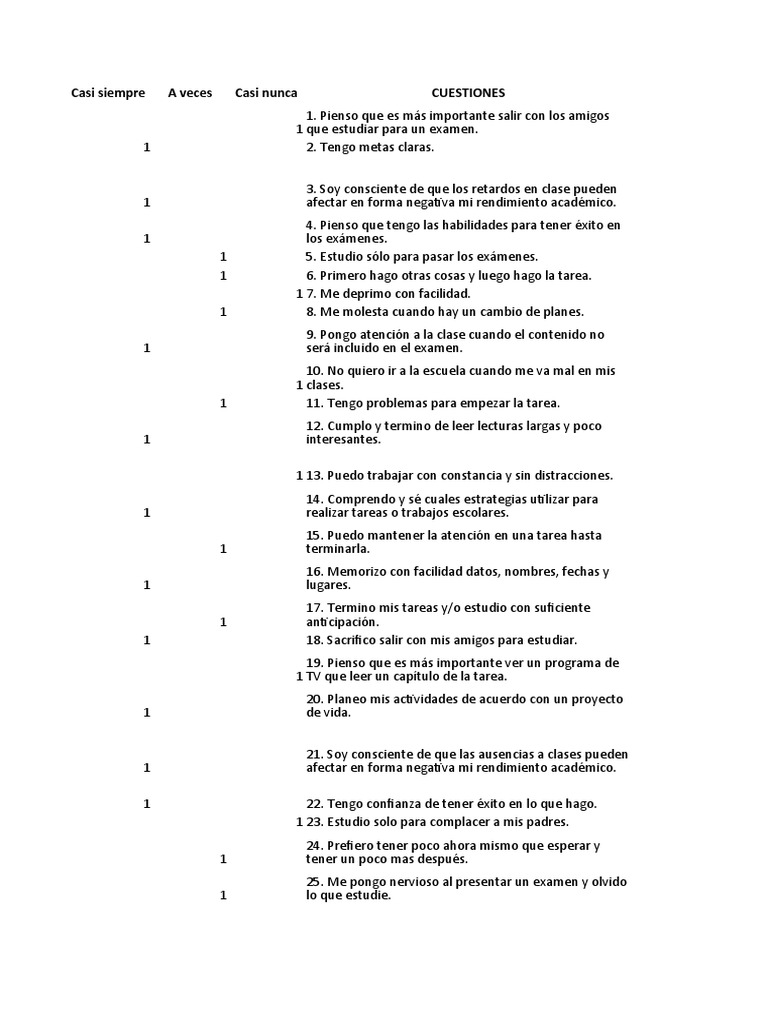 | Casi siempre | A veces | Casi nunca | CUESTIONES |
|---|---|---|---|
| | | 1 | 1. Pienso que es más importante salir con los amigos que estudiar para un examen. |
| 1 | | | 2. Tengo metas claras. |
| 1 | | | 3. Soy consciente de que los retardos en clase pueden afectar en forma negativa mi rendimiento académico. |
| 1 | | | 4. Pienso que tengo las habilidades para tener éxito en los exámenes. |
| | 1 | | 5. Estudio sólo para pasar los exámenes. |
| | 1 | | 6. Primero hago otras cosas y luego hago la tarea. |
| | | 1 | 7. Me deprimo con facilidad. |
| | 1 | | 8. Me molesta cuando hay un cambio de planes. |
| 1 | | | 9. Pongo atención a la clase cuando el contenido no será incluido en el examen. |
| | | 1 | 10. No quiero ir a la escuela cuando me va mal en mis clases. |
| | 1 | | 11. Tengo problemas para empezar la tarea. |
| 1 | | | 12. Cumplo y termino de leer lecturas largas y poco interesantes. |
| | | 1 | 13. Puedo trabajar con constancia y sin distracciones. |
| 1 | | | 14. Comprendo y sé cuales estrategias utilizar para realizar tareas o trabajos escolares. |
| | 1 | | 15. Puedo mantener la atención en una tarea hasta terminarla. |
| 1 | | | 16. Memorizo con facilidad datos, nombres, fechas y lugares. |
| | 1 | | 17. Termino mis tareas y/o estudio con suficiente anticipación. |
| 1 | | | 18. Sacrifico salir con mis amigos para estudiar. |
| | | 1 | 19. Pienso que es más importante ver un programa de TV que leer un capítulo de la tarea. |
| 1 | | | 20. Planeo mis actividades de acuerdo con un proyecto de vida. |
| 1 | | | 21. Soy consciente de que las ausencias a clases pueden afectar en forma negativa mi rendimiento académico. |
| 1 | | | 22. Tengo confianza de tener éxito en lo que hago. |
| | | 1 | 23. Estudio solo para complacer a mis padres. |
| | 1 | | 24. Prefiero tener poco ahora mismo que esperar y tener un poco mas después. |
| | 1 | | 25. Me pongo nervioso al presentar un examen y olvido lo que estudie. |